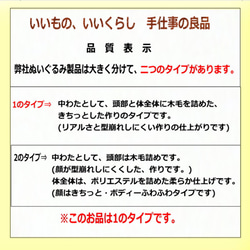 いいもの、いいくらし　手仕事の良品

品　質　表　示

弊社ぬいぐるみ製品は大きく分けて、二つのタイプがあります。

1のタイプ⇒　中わたとして、頭部と体全体に木毛を詰めた、きちっとした作りのタイプです。
(リアルさと型崩れしにくい作りの仕上がりです)

2のタイプ⇒　中わたとして、頭部は木毛詰めです。
(顔が型崩れしにくくした、作りです。)
体全体は、ポリエステルを詰めた柔らか仕上げです。
(顔はきちっと・ボディーふわふわタイプです)

※このお品は1のタイプです。